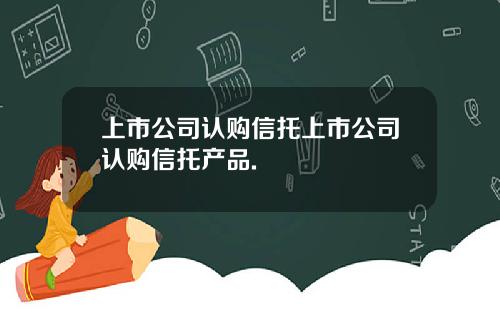 上市公司认购信托上市公司认购信托产品.

STAT